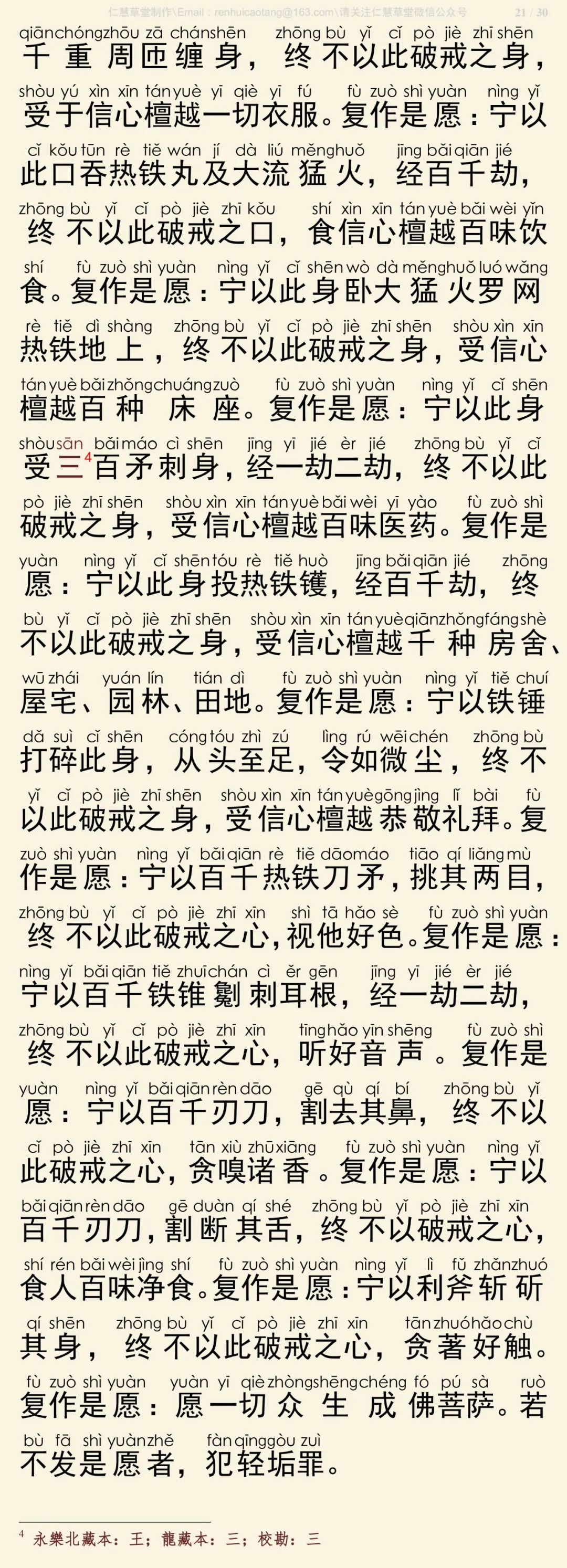 仁慧草堂制作\Email：renhuicaotang@163.com\请关注仁慧草堂微信公众号 21 / 30

qiān chóng zhōu zā chán shēn zhōng bù yǐ cǐ pò jiè zhī shēn
千重周匝缠身，终不以此破戒之身，
shòu yú xìn xīn tán yuè yī qiè yī fú fù zuò shì yuàn nìng yǐ
受于信心檀越一切衣服。复作是愿：宁以
cǐ kǒu tūn rè tiě wán jí dà liú měng huǒ jīng bǎi qiān jié
此口吞热铁丸及大流猛火，经百千劫，
zhōng bù yǐ cǐ pò jiè zhī kǒu shí xìn xīn tán yuè bǎi wèi yǐn
终不以此破戒之口，食信心檀越百味饮
shí fù zuò shì yuàn nìng yǐ cǐ shēn wò dà měng huǒ luó wǎng
食。复作是愿：宁以此身卧大猛火罗网
rè tiě dì shàng zhōng bù yǐ cǐ pò jiè zhī shēn shòu xìn xīn
热铁地上，终不以此破戒之身，受信心
tán yuè bǎi zhǒng chuáng zuò fù zuò shì yuàn nìng yǐ cǐ shēn
檀越百种床座。复作是愿：宁以此身
shòu sān bǎi máo cì shēn jīng yī jié èr jié zhōng bù yǐ cǐ
受三$^4$百矛刺身，经一劫二劫，终不以此
pò jiè zhī shēn shòu xìn xīn tán yuè bǎi wèi yī yào fù zuò shì
破戒之身，受信心檀越百味医药。复作是
yuàn nìng yǐ cǐ shēn tóu rè tiě huò jīng bǎi qiān jié zhōng
愿：宁以此身投热铁镬，经百千劫，终
bù yǐ cǐ pò jiè zhī shēn shòu xìn xīn tán yuè qiān zhǒng fáng shè
不以此破戒之身，受信心檀越千种房舍、
wū zhái yuán lín tián dì fù zuò shì yuàn nìng yǐ tiě chuí
屋宅、园林、田地。复作是愿：宁以铁锤
dǎ suì cǐ shēn cóng tóu zhì zú lìng rú wēi chén zhōng bù
打碎此身，从头至足，令如微尘，终不
yǐ cǐ pò jiè zhī shēn shòu xìn xīn tán yuè gōng jìng lǐ bài fù
以此破戒之身，受信心檀越恭敬礼拜。复
zuò shì yuàn nìng yǐ bǎi qiān rè tiě dāo máo tiāo qí liǎng mù
作是愿：宁以百千热铁刀矛，挑其两目，
zhōng bù yǐ cǐ pò jiè zhī xīn shì tā hǎo sè fù zuò shì yuàn
终不以此破戒之心，视他好色。复作是愿：
nìng yǐ bǎi qiān tiě zhuī chán cì ěr gēn jīng yī jié èr jié
宁以百千铁锥劖刺耳根，经一劫二劫，
zhōng bù yǐ cǐ pò jiè zhī xīn tīng hǎo yīn shēng fù zuò shì
终不以此破戒之心，听好音声。复作是
yuàn nìng yǐ bǎi qiān rèn dāo gē qù qí bí zhōng bù yǐ
愿：宁以百千刃刀，割去其鼻，终不以
cǐ pò jiè zhī xīn tān xiù zhū xiāng fù zuò shì yuàn nìng yǐ
此破戒之心，贪嗅诸香。复作是愿：宁以
bǎi qiān rèn dāo gē duàn qí shé zhōng bù yǐ pò jiè zhī xīn
百千刃刀，割断其舌，终不以破戒之心，
shí rén bǎi wèi jìng shí fù zuò shì yuàn nìng yǐ lì fǔ zhǎn zhuó
食人百味净食。复作是愿：宁以利斧斩斫
qí shēn zhōng bù yǐ cǐ pò jiè zhī xīn tān zhuó hǎo chù
其身，终不以此破戒之心，贪著好触。
fù zuò shì yuàn yuàn yī qiè zhòng shēng chéng fó pú sà ruò
复作是愿：愿一切众生成佛菩萨。若
bù fā shì yuàn zhě fàn qīng gòu zuì
不发是愿者，犯轻垢罪。

$^4$ 永樂北藏本：王；龍藏本：三；校勘：三